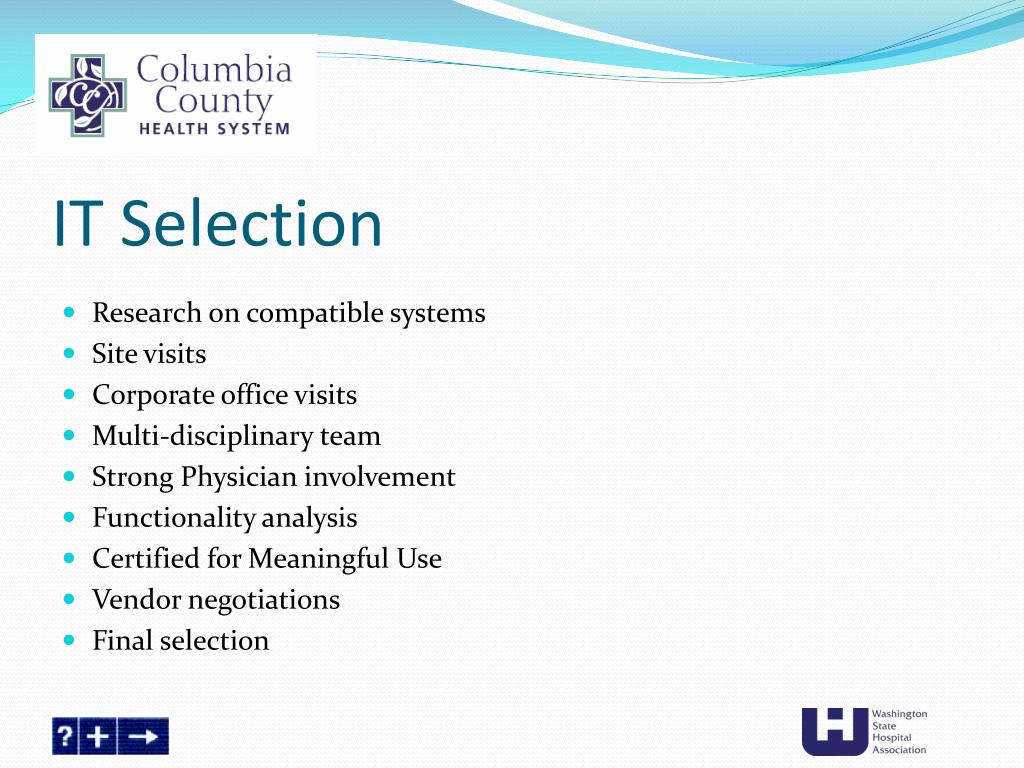 Columbia County HEALTH SYSTEM

IT Selection

- Research on compatible systems
- Site visits
- Corporate office visits
- Multi-disciplinary team
- Strong Physician involvement
- Functionality analysis
- Certified for Meaningful Use
- Vendor negotiations
- Final selection

?
+
→

Washington State Hospital Association